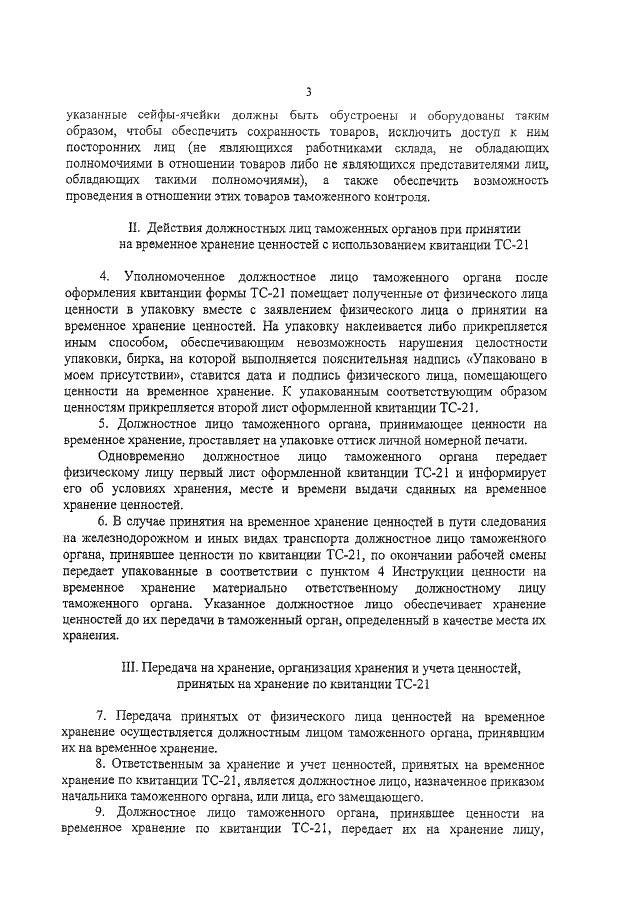 3

указанные сейфы-ячейки должны быть обустроены и оборудованы таким образом, чтобы обеспечить сохранность товаров, исключить доступ к ним посторонних лиц (не являющихся работниками склада, не обладающих полномочиями в отношении товаров либо не являющихся представителями лиц, обладающих такими полномочиями), а также обеспечить возможность проведения в отношении этих товаров таможенного контроля.

II. Действия должностных лиц таможенных органов при принятии на временное хранение ценностей с использованием квитанции ТС-21

4. Уполномоченное должностное лицо таможенного органа после оформления квитанции формы ТС-21 помещает полученные от физического лица ценности в упаковку вместе с заявлением физического лица о принятии на временное хранение ценностей. На упаковку наклеивается либо прикрепляется иным способом, обеспечивающим невозможность нарушения целостности упаковки, бирка, на которой выполняется пояснительная надпись «Упаковано в моем присутствии», ставится дата и подпись физического лица, помещающего ценности на временное хранение. К упакованным соответствующим образом ценностям прикрепляется второй лист оформленной квитанции ТС-21.

5. Должностное лицо таможенного органа, принимающее ценности на временное хранение, проставляет на упаковке оттиск личной номерной печати.

Одновременно должностное лицо таможенного органа передает физическому лицу первый лист оформленной квитанции ТС-21 и информирует его об условиях хранения, месте и времени выдачи сданных на временное хранение ценностей.

6. В случае принятия на временное хранение ценностей в пути следования на железнодорожном и иных видах транспорта должностное лицо таможенного органа, принявшее ценности по квитанции ТС-21, по окончании рабочей смены передает упакованные в соответствии с пунктом 4 Инструкции ценности на временное хранение материально ответственному должностному лицу таможенного органа. Указанное должностное лицо обеспечивает хранение ценностей до их передачи в таможенный орган, определенный в качестве места их хранения.

III. Передача на хранение, организация хранения и учета ценностей, принятых на хранение по квитанции ТС-21

7. Передача принятых от физического лица ценностей на временное хранение осуществляется должностным лицом таможенного органа, принявшим их на временное хранение.

8. Ответственным за хранение и учет ценностей, принятых на временное хранение по квитанции ТС-21, является должностное лицо, назначенное приказом начальника таможенного органа, или лица, его замещающего.

9. Должностное лицо таможенного органа, принявшее ценности на временное хранение по квитанции ТС-21, передает их на хранение лицу,